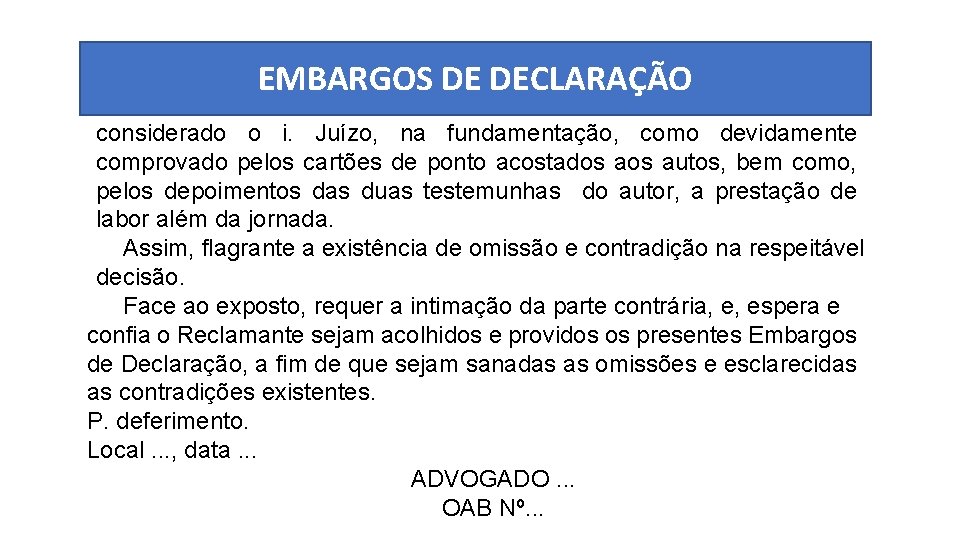 EMBARGOS DE DECLARAÇÃO

considerado o i. Juízo, na fundamentação, como devidamente comprovado pelos cartões de ponto acostados aos autos, bem como, pelos depoimentos das duas testemunhas do autor, a prestação de labor além da jornada.

Assim, flagrante a existência de omissão e contradição na respeitável decisão.

Face ao exposto, requer a intimação da parte contrária, e, espera e confia o Reclamante sejam acolhidos e providos os presentes Embargos de Declaração, a fim de que sejam sanadas as omissões e esclarecidas as contradições existentes.

P. deferimento.

Local ..., data ...

ADVOGADO ...

OAB Nº...